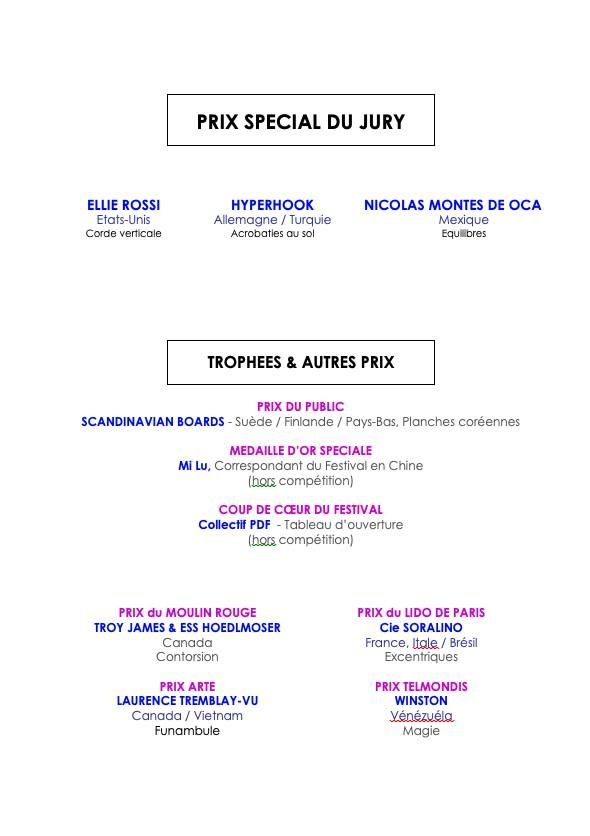 PRIX SPECIAL DU JURY

ELLIE ROSSI
Etats-Unis
Corde verticale

HYPERHOOK
Allemagne / Turquie
Acrobaties au sol

NICOLAS MONTES DE OCA
Mexique
Equilibres

TROPHEES & AUTRES PRIX

PRIX DU PUBLIC
SCANDINAVIAN BOARDS - Suède / Finlande / Pays-Bas, Planches coréennes

MEDAILLE D'OR SPECIALE
Mi Lu, Correspondant du Festival en Chine
(hors compétition)

COUP DE CŒUR DU FESTIVAL
Collectif PDF - Tableau d'ouverture
(hors compétition)

PRIX du MOULIN ROUGE
TROY JAMES & ESS HOEDLMOSER
Canada
Contorsion

PRIX ARTE
LAURENCE TREMBLAY-VU
Canada / Vietnam
Funambule

PRIX du LIDO DE PARIS
Cie SORALINO
France, Itale / Brésil
Excentriques

PRIX TELMONDIS
WINSTON
Vénézuéla
Magie